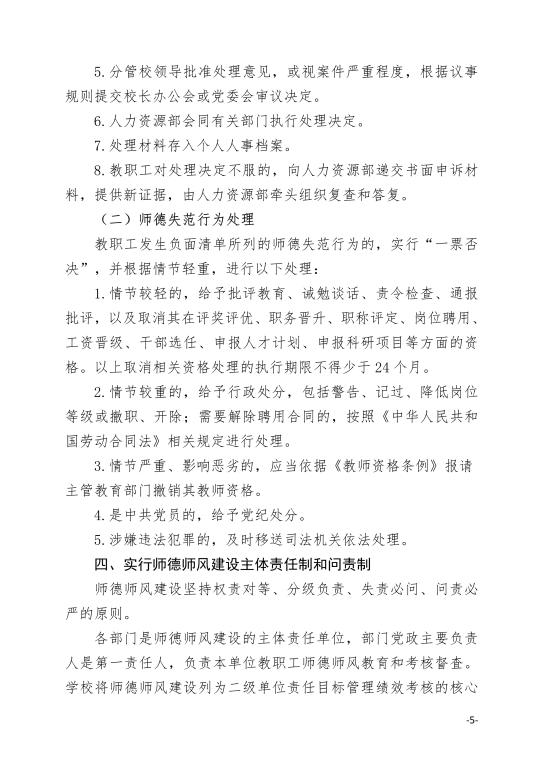 5.分管校领导批准处理意见，或视案件严重程度，根据议事规则提交校长办公会或党委会审议决定。

6.人力资源部会同有关部门执行处理决定。

7.处理材料存入个人人事档案。

8.教职工对处理决定不服的，向人力资源部递交书面申诉材料，提供新证据，由人力资源部牵头组织复查和答复。

（二）师德失范行为处理

教职工发生负面清单所列的师德失范行为的，实行“一票否决”，并根据情节轻重，进行以下处理：

1.情节较轻的，给予批评教育、诫勉谈话、责令检查、通报批评，以及取消其在评奖评优、职务晋升、职称评定、岗位聘用、工资晋级、干部选任、申报人才计划、申报科研项目等方面的资格。以上取消相关资格处理的执行期限不得少于24个月。

2.情节较重的，给予行政处分，包括警告、记过、降低岗位等级或撤职、开除；需要解除聘用合同的，按照《中华人民共和国劳动合同法》相关规定进行处理。

3.情节严重、影响恶劣的，应当依据《教师资格条例》报请主管教育部门撤销其教师资格。

4.是中共党员的，给予党纪处分。

5.涉嫌违法犯罪的，及时移送司法机关依法处理。

四、实行师德师风建设主体责任制和问责制

师德师风建设坚持权责对等、分级负责、失责必问、问责必严的原则。

各部门是师德师风建设的主体责任单位，部门党政主要负责人是第一责任人，负责本单位教职工师德师风教育和考核督查。学校将师德师风建设列为二级单位责任目标管理绩效考核的核心

-5-